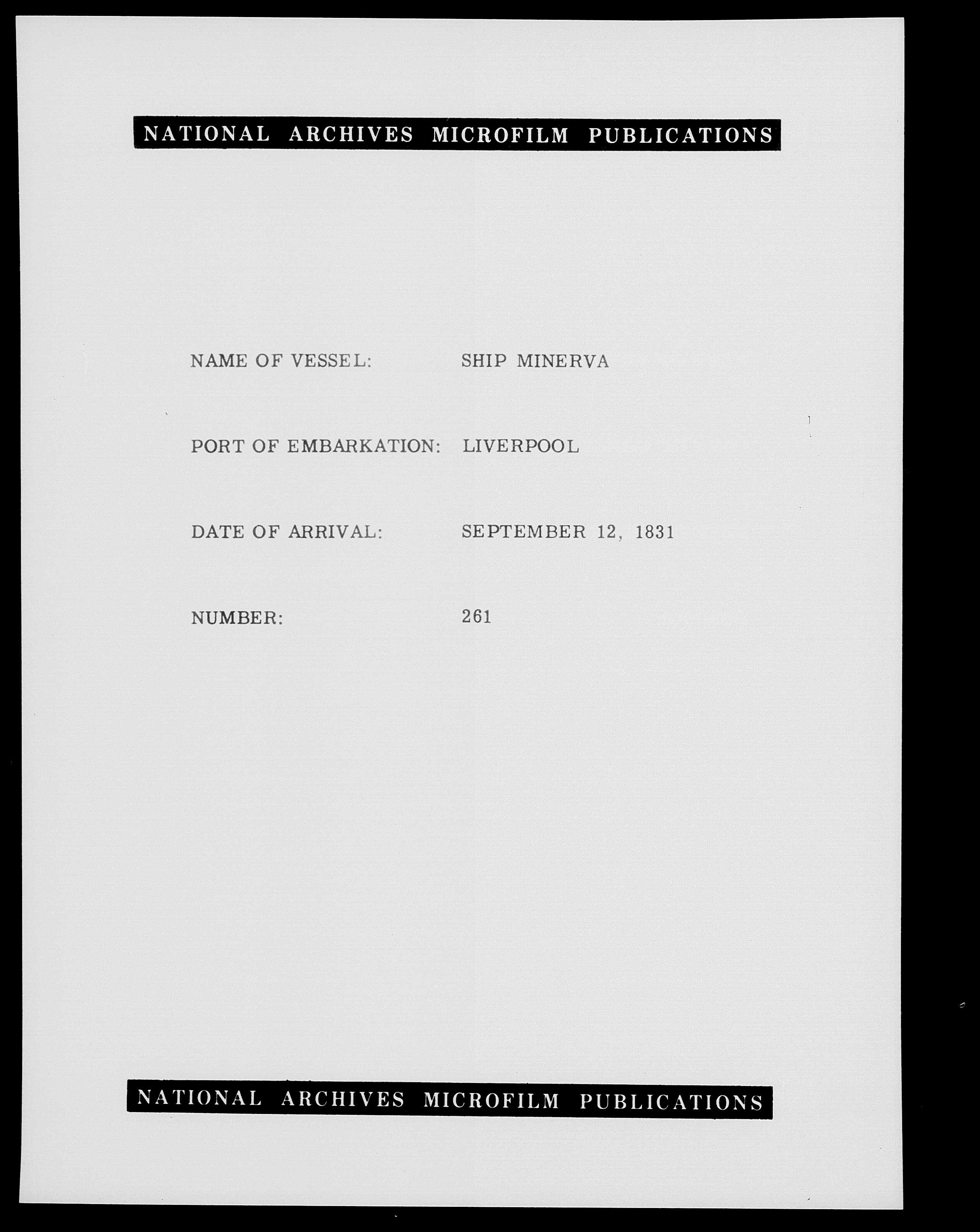 NATIONAL ARCHIVES MICROFILM PUBLICATIONS

NAME OF VESSEL: SHIP MINERVA

PORT OF EMBARKATION: LIVERPOOL

DATE OF ARRIVAL: SEPTEMBER 12, 1831

NUMBER: 261

NATIONAL ARCHIVES MICROFILM PUBLICATIONS